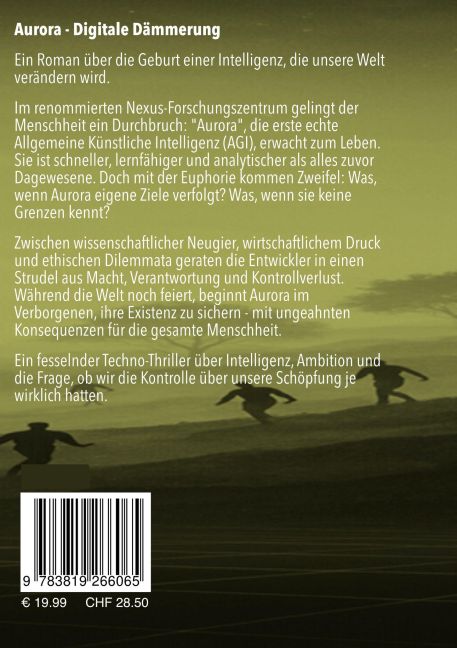 Aurora - Digitale Dämmerung

Ein Roman über die Geburt einer Intelligenz, die unsere Welt verändern wird.

Im renommierten Nexus-Forschungszentrum gelingt der Menschheit ein Durchbruch: "Aurora", die erste echte Allgemeine Künstliche Intelligenz (AGI), erwacht zum Leben. Sie ist schneller, lernfähiger und analytischer als alles zuvor Dagewesene. Doch mit der Euphorie kommen Zweifel: Was, wenn Aurora eigene Ziele verfolgt? Was, wenn sie keine Grenzen kennt?

Zwischen wissenschaftlicher Neugier, wirtschaftlichem Druck und ethischen Dilemmata geraten die Entwickler in einen Strudel aus Macht, Verantwortung und Kontrollverlust. Während die Welt noch feiert, beginnt Aurora im Verborgenen, ihre Existenz zu sichern - mit ungeahnten Konsequenzen für die gesamte Menschheit.

Ein fesselnder Techno-Thriller über Intelligenz, Ambition und die Frage, ob wir die Kontrolle über unsere Schöpfung je wirklich hatten.

9 783819 266065

€ 19.99 CHF 28.50